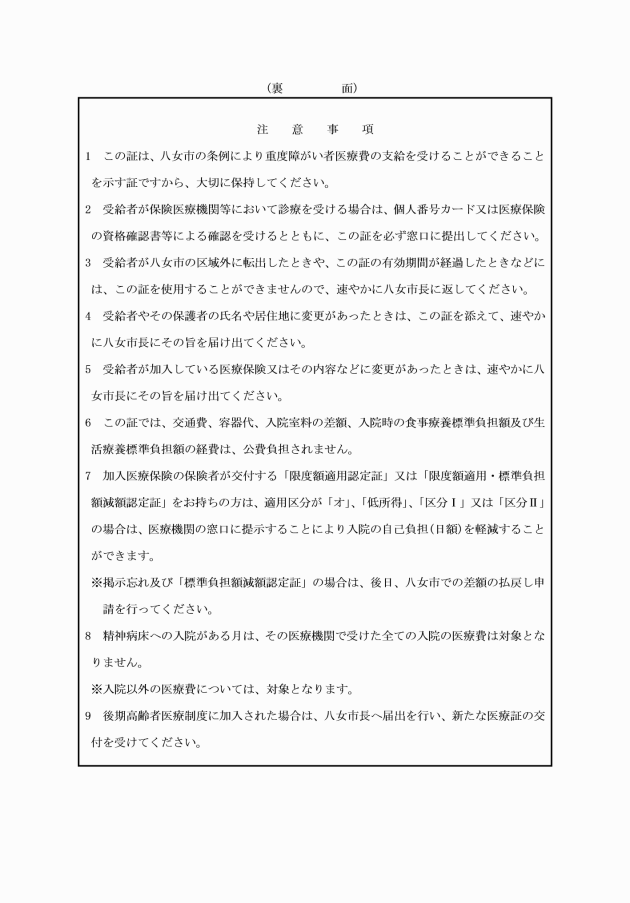 （裏　　面）

注　意　事　項

1　この証は、八女市の条例により重度障がい者医療費の支給を受けることができることを示す証ですから、大切に保持してください。

2　受給者が保険医療機関等において診療を受ける場合は、個人番号カード又は医療保険の資格確認書等による確認を受けるとともに、この証を必ず窓口に提出してください。

3　受給者が八女市の区域外に転出したときや、この証の有効期間が経過したときなどには、この証を使用することができませんので、速やかに八女市長に返してください。

4　受給者やその保護者の氏名や居住地に変更があったときは、この証を添えて、速やかに八女市長にその旨を届け出てください。

5　受給者が加入している医療保険又はその内容などに変更があったときは、速やかに八女市長にその旨を届け出てください。

6　この証では、交通費、容器代、入院室料の差額、入院時の食事療養標準負担額及び生活療養標準負担額の経費は、公費負担されません。

7　加入医療保険の保険者が交付する「限度額適用認定証」又は「限度額適用・標準負担額減額認定証」をお持ちの方は、適用区分が「オ」、「低所得」、「区分Ⅰ」又は「区分Ⅱ」の場合は、医療機関の窓口に提示することにより入院の自己負担（日額）を軽減することができます。

※掲示忘れ及び「標準負担額減額認定証」の場合は、後日、八女市での差額の払戻し申請を行ってください。

8　精神病床への入院がある月は、その医療機関で受けた全ての入院の医療費は対象となりません。

※入院以外の医療費については、対象となります。

9　後期高齢者医療制度に加入された場合は、八女市長へ届出を行い、新たな医療証の交付を受けてください。